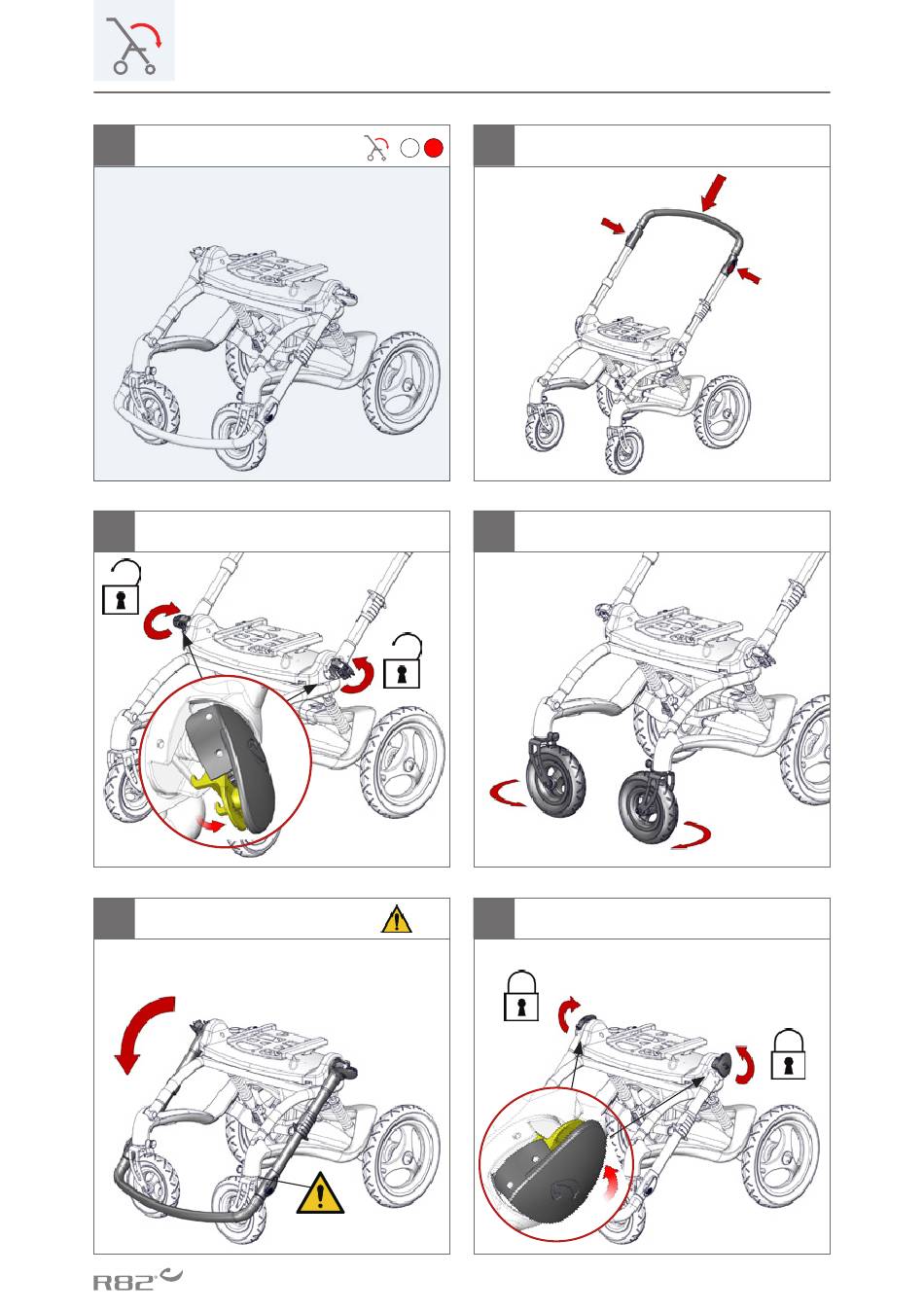 R82